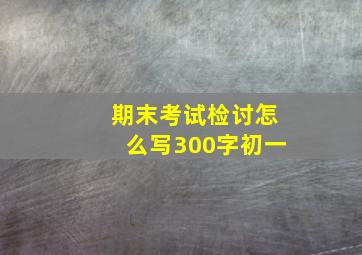 期末考试检讨怎么写300字初一